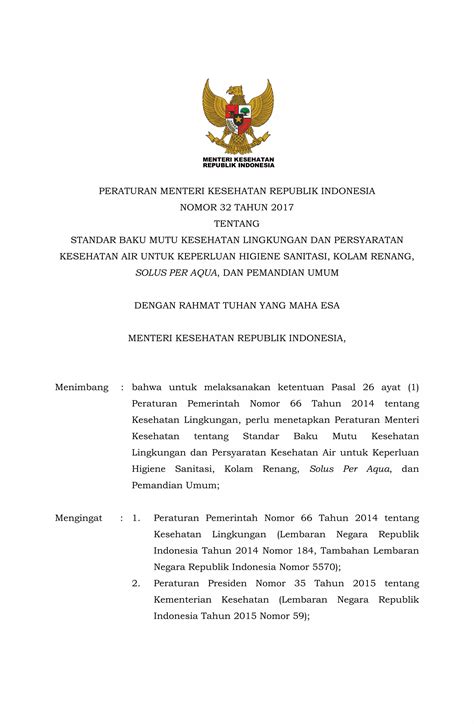 MENTERI KESEHATAN
REPUBLIK INDONESIA

PERATURAN MENTERI KESEHATAN REPUBLIK INDONESIA
NOMOR 32 TAHUN 2017
TENTANG
STANDAR BAKU MUTU KESEHATAN LINGKUNGAN DAN PERSYARATAN KESEHATAN AIR UNTUK KEPERLUAN HIGIENE SANITASI, KOLAM RENANG, SOLUS PER AQUA, DAN PEMANDIAN UMUM

DENGAN RAHMAT TUHAN YANG MAHA ESA

MENTERI KESEHATAN REPUBLIK INDONESIA,

Menimbang : bahwa untuk melaksanakan ketentuan Pasal 26 ayat (1) Peraturan Pemerintah Nomor 66 Tahun 2014 tentang Kesehatan Lingkungan, perlu menetapkan Peraturan Menteri Kesehatan tentang Standar Baku Mutu Kesehatan Lingkungan dan Persyaratan Kesehatan Air untuk Keperluan Higiene Sanitasi, Kolam Renang, Solus Per Aqua, dan Pemandian Umum;

Mengingat : 1. Peraturan Pemerintah Nomor 66 Tahun 2014 tentang Kesehatan Lingkungan (Lembaran Negara Republik Indonesia Tahun 2014 Nomor 184, Tambahan Lembaran Negara Republik Indonesia Nomor 5570);
2. Peraturan Presiden Nomor 35 Tahun 2015 tentang Kementerian Kesehatan (Lembaran Negara Republik Indonesia Tahun 2015 Nomor 59);